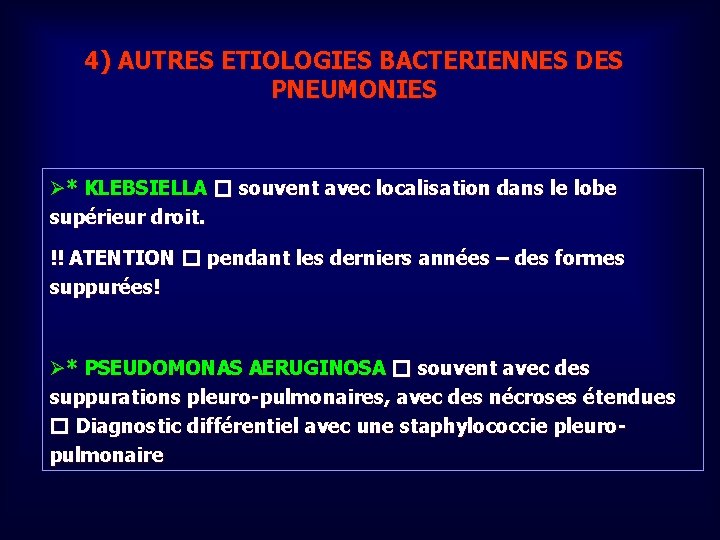 4) AUTRES ETIOLOGIES BACTERIENNES DES PNEUMONIES

➢* KLEBSIELLA □ souvent avec localisation dans le lobe supérieur droit.

!! ATENTION □ pendant les derniers années – des formes suppurées!

➢* PSEUDOMONAS AERUGINOSA □ souvent avec des suppurations pleuro-pulmonaires, avec des nécroses étendues □ Diagnostic différentiel avec une staphylococcie pleuro-pulmonaire